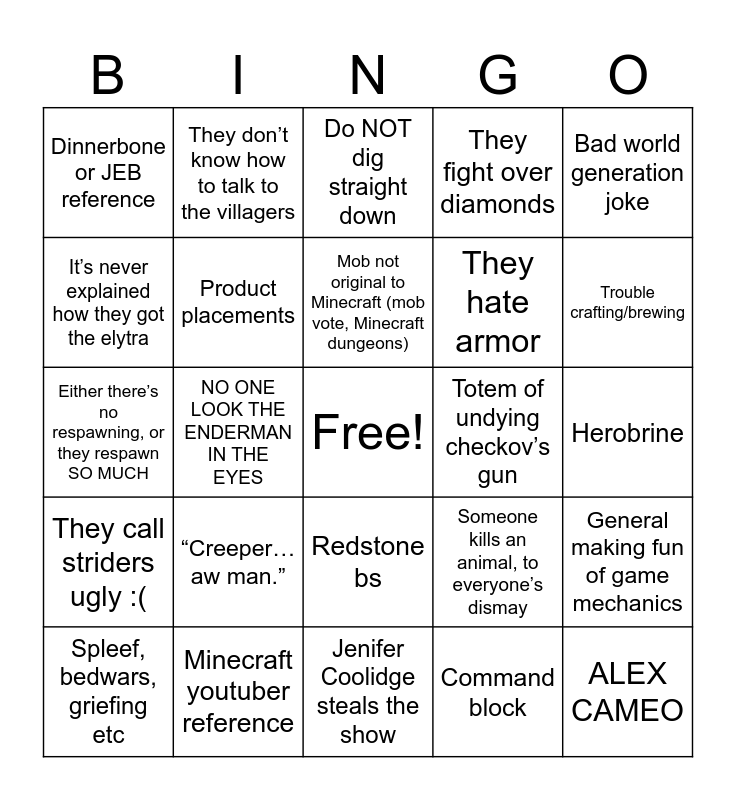 | B | I | N | G | O |
|---|---|---|---|---|
| Dinnerbone or JEB reference | They don't know how to talk to the villagers | Do NOT dig straight down | They fight over diamonds | Bad world generation joke |
| It's never explained how they got the elytra | Product placements | Mob not original to Minecraft (mob vote, Minecraft dungeons) | They hate armor | Trouble crafting/brewing |
| Either there's no respawning, or they respawn SO MUCH | NO ONE LOOK THE ENDERMAN IN THE EYES | Free! | Totem of undying checkov's gun | Herobrine |
| They call striders ugly :( | "Creeper… aw man." | Redstone bs | Someone kills an animal, to everyone's dismay | General making fun of game mechanics |
| Spleef, bedwars, griefing etc | Minecraft youtuber reference | Jenifer Coolidge steals the show | Command block | ALEX CAMEO |